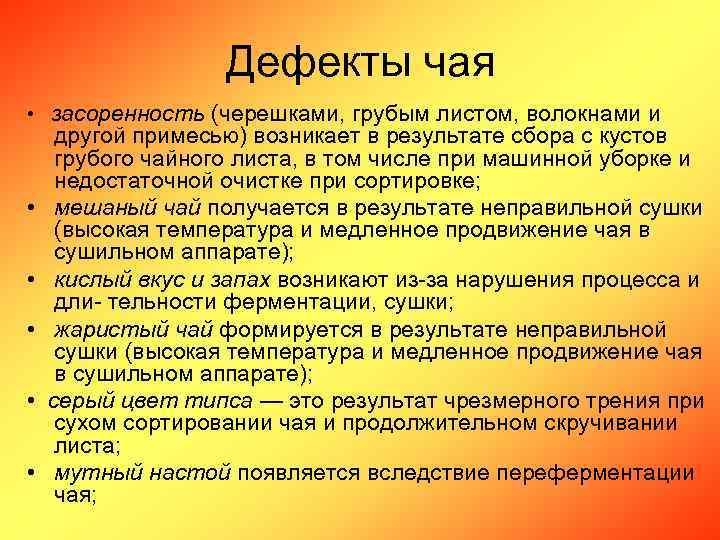 Дефекты чая

• засоренность (черешками, грубым листом, волокнами и другой примесью) возникает в результате сбора с кустов грубого чайного листа, в том числе при машинной уборке и недостаточной очистке при сортировке;

• мешаный чай получается в результате неправильной сушки (высокая температура и медленное продвижение чая в сушильном аппарате);

• кислый вкус и запах возникают из-за нарушения процесса и дли- тельности ферментации, сушки;

• жаристый чай формируется в результате неправильной сушки (высокая температура и медленное продвижение чая в сушильном аппарате);

• серый цвет типса — это результат чрезмерного трения при сухом сортировании чая и продолжительном скручивании листа;

• мутный настой появляется вследствие переферментации чая;